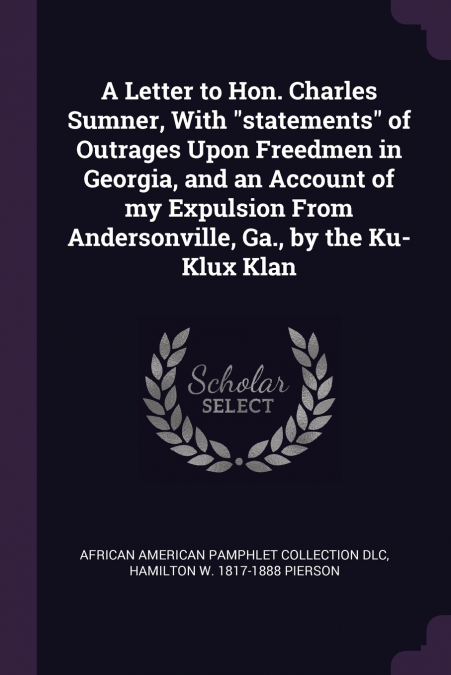 A Letter to Hon. Charles Sumner, With "statements" of Outrages Upon Freedmen in Georgia, and an Account of my Expulsion From Andersonville, Ga., by the Ku-Klux Klan

Scholar SELECT

AFRICAN AMERICAN PAMPHLET COLLECTION DLC, HAMILTON W. 1817-1888 PIERSON